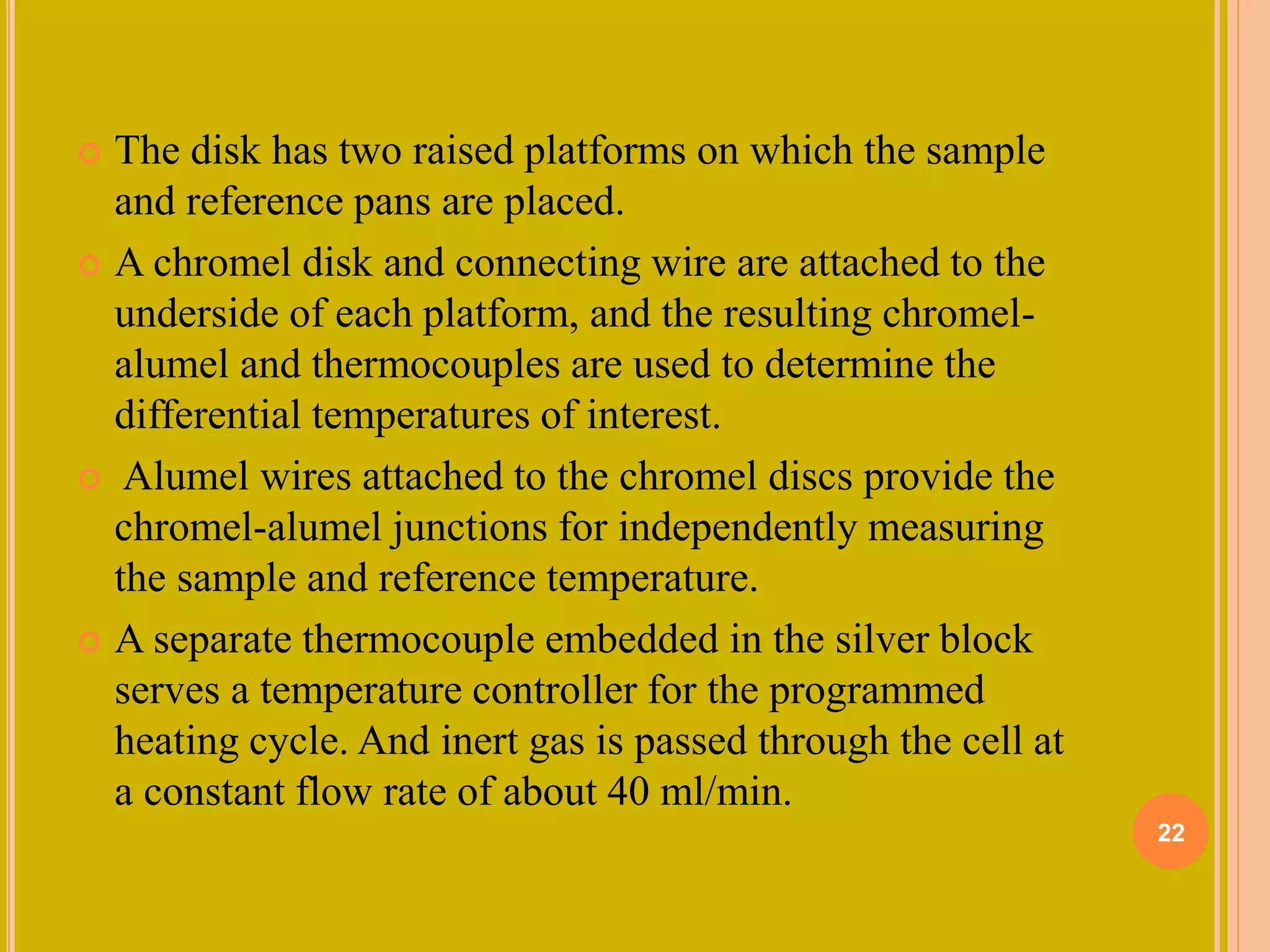 • The disk has two raised platforms on which the sample and reference pans are placed.

• A chromel disk and connecting wire are attached to the underside of each platform, and the resulting chromel-alumel and thermocouples are used to determine the differential temperatures of interest.

• Alumel wires attached to the chromel discs provide the chromel-alumel junctions for independently measuring the sample and reference temperature.

• A separate thermocouple embedded in the silver block serves a temperature controller for the programmed heating cycle. And inert gas is passed through the cell at a constant flow rate of about 40 ml/min.

22